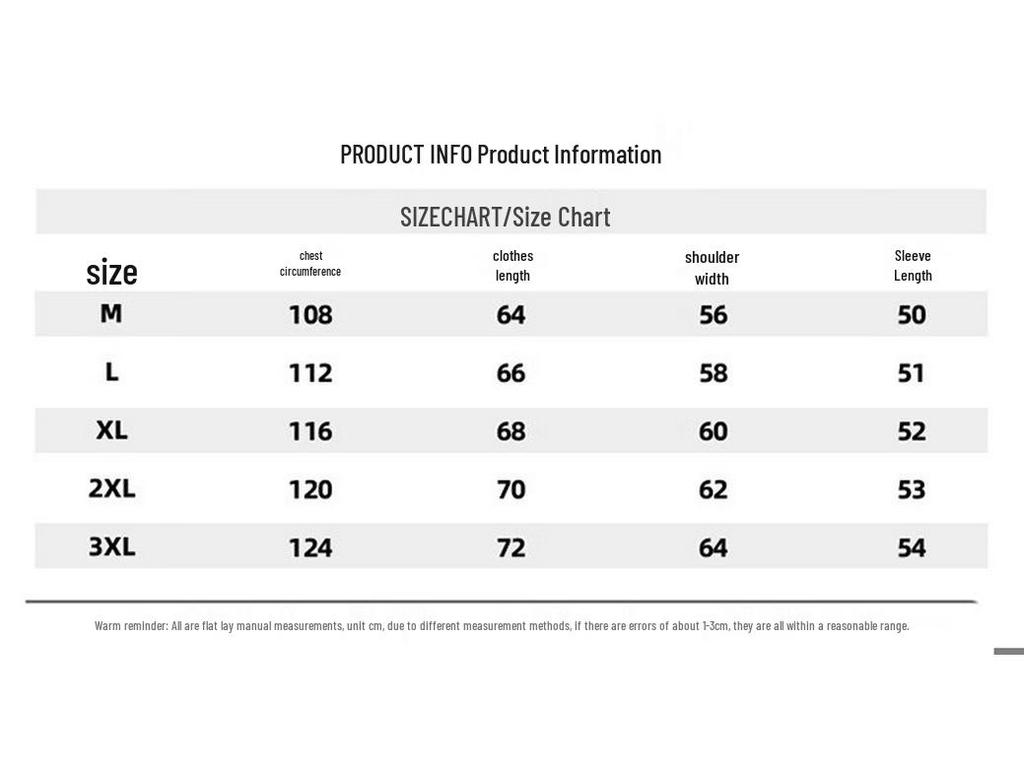 PRODUCT INFO Product Information

SIZECHART/Size Chart

| size | chest circumference | clothes length | shoulder width | Sleeve Length |
|---|---|---|---|---|
| M | 108 | 64 | 56 | 50 |
| L | 112 | 66 | 58 | 51 |
| XL | 116 | 68 | 60 | 52 |
| 2XL | 120 | 70 | 62 | 53 |
| 3XL | 124 | 72 | 64 | 54 |

Warm reminder: All are flat lay manual measurements, unit cm, due to different measurement methods, if there are errors of about 1-3cm, they are all within a reasonable range.